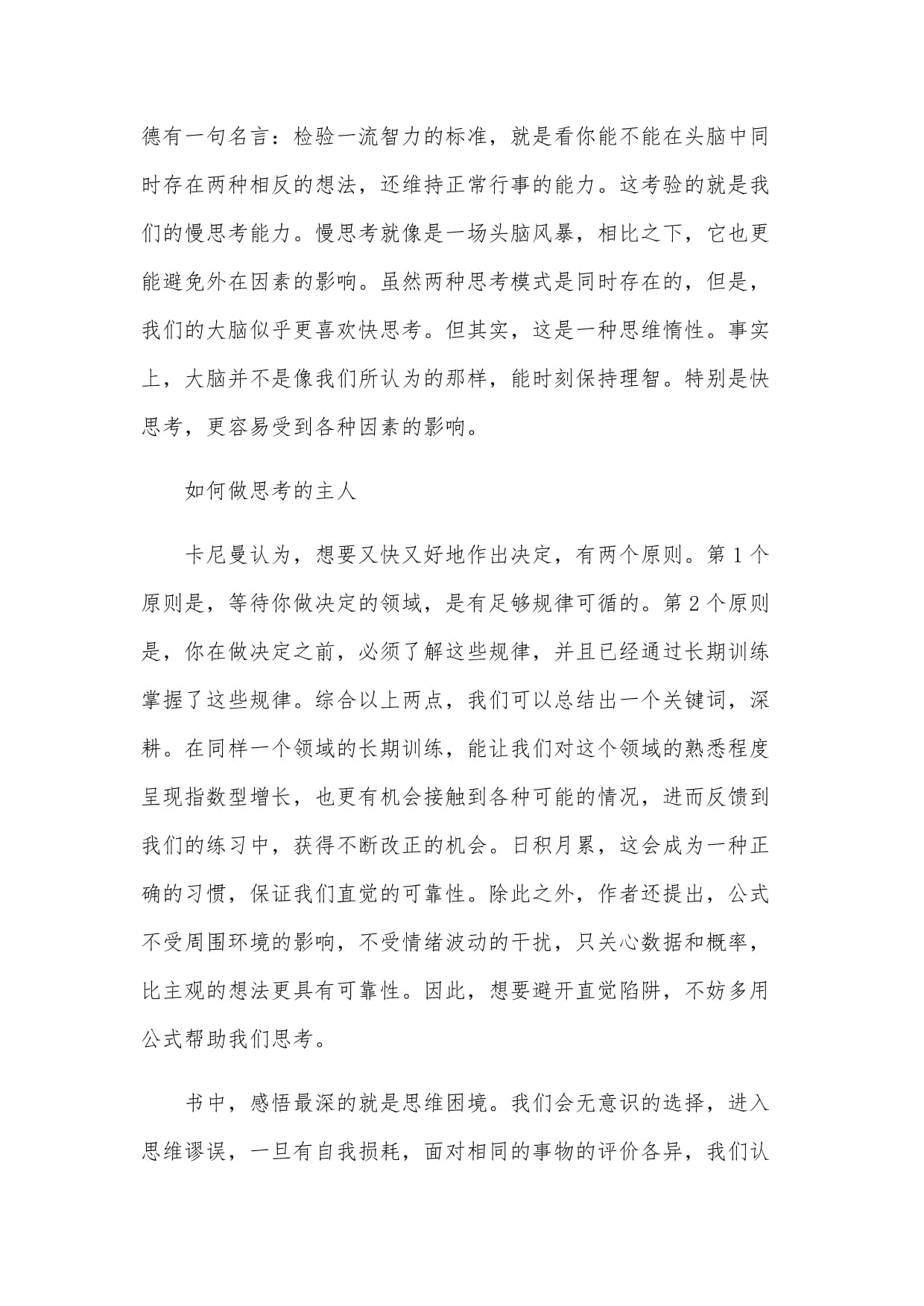 德有一句名言：检验一流智力的标准，就是看你能不能在头脑中同时存在两种相反的想法，还维持正常行事的能力。这考验的就是我们的慢思考能力。慢思考就像是一场头脑风暴，相比之下，它也更能避免外在因素的影响。虽然两种思考模式是同时存在的，但是，我们的大脑似乎更喜欢快思考。但其实，这是一种思维惰性。事实上，大脑并不是像我们所认为的那样，能时刻保持理智。特别是快思考，更容易受到各种因素的影响。

如何做思考的主人

卡尼曼认为，想要又快又好地作出决定，有两个原则。第 1 个原则是，等待你做决定的领域，是有足够规律可循的。第 2 个原则是，你在做决定之前，必须了解这些规律，并且已经通过长期训练掌握了这些规律。综合以上两点，我们可以总结出一个关键词，深耕。在同样一个领域的长期训练，能让我们对这个领域的熟悉程度呈现指数型增长，也更有机会接触到各种可能的情况，进而反馈到我们的练习中，获得不断改正的机会。日积月累，这会成为一种正确的习惯，保证我们直觉的可靠性。除此之外，作者还提出，公式不受周围环境的影响，不受情绪波动的干扰，只关心数据和概率，比主观的想法更具有可靠性。因此，想要避开直觉陷阱，不妨多用公式帮助我们思考。

书中，感悟最深的就是思维困境。我们会无意识的选择，进入思维谬误，一旦有自我损耗，面对相同的事物的评价各异，我们认